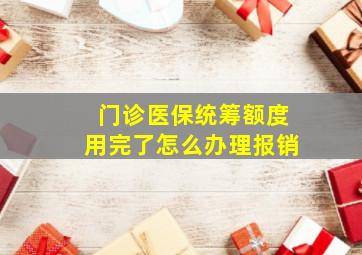 门诊医保统筹额度
用完了怎么办理报销